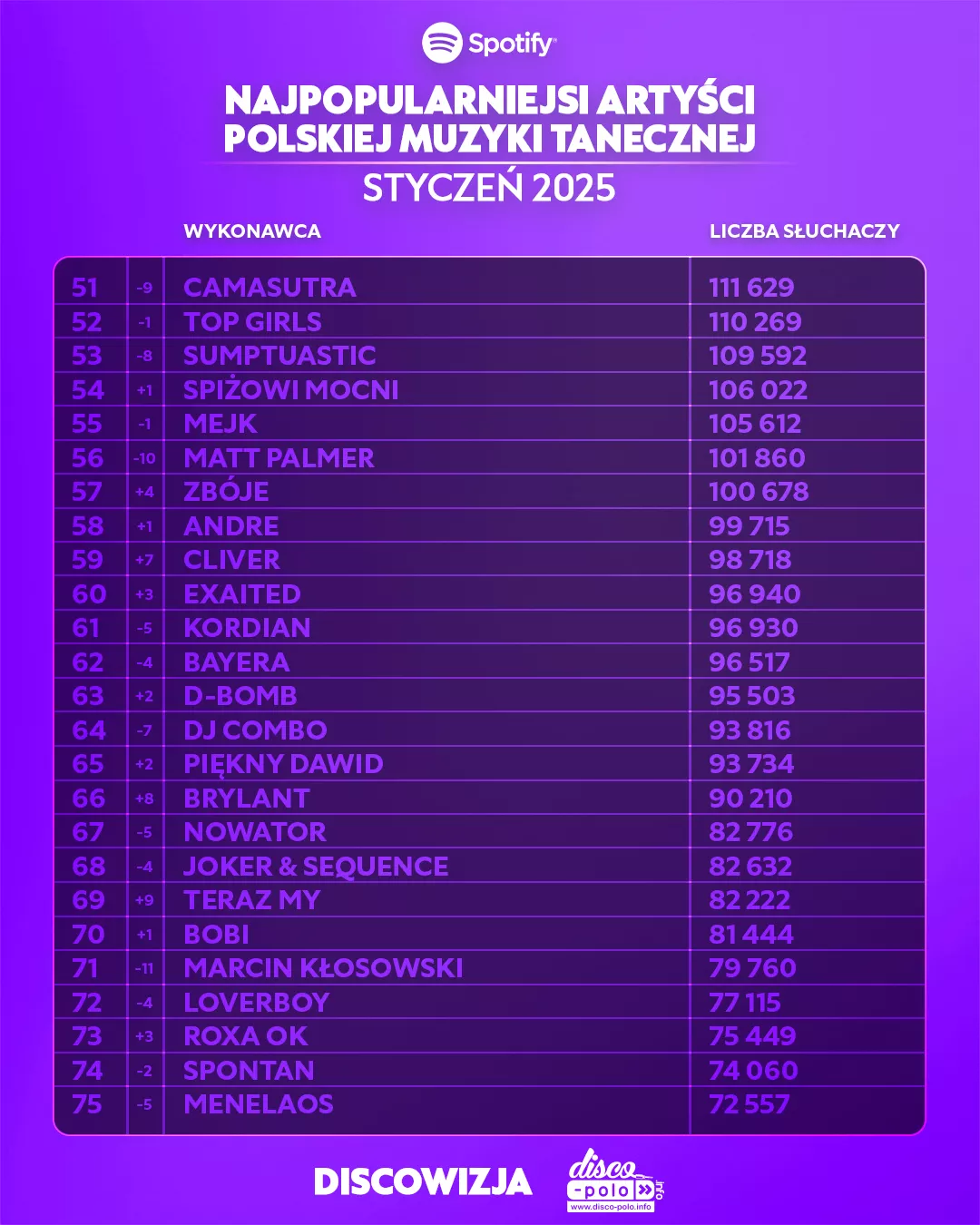 Spotify

NAJPOPULARNIEJSI ARTYŚCI POLSKIEJ MUZYKI TANECZNEJ

STYCZEŃ 2025

| | | WYKONAWCA | LICZBA SŁUCHACZY |
|---|---|---|---|
| 51 | -9 | CAMASUTRA | 111 629 |
| 52 | -1 | TOP GIRLS | 110 269 |
| 53 | -8 | SUMPTUASTIC | 109 592 |
| 54 | +1 | SPIŻOWI MOCNI | 106 022 |
| 55 | -1 | MEJK | 105 612 |
| 56 | -10 | MATT PALMER | 101 860 |
| 57 | +4 | ZBÓJE | 100 678 |
| 58 | +1 | ANDRE | 99 715 |
| 59 | +7 | CLIVER | 98 718 |
| 60 | +3 | EXAITED | 96 940 |
| 61 | -5 | KORDIAN | 96 930 |
| 62 | -4 | BAYERA | 96 517 |
| 63 | +2 | D-BOMB | 95 503 |
| 64 | -7 | DJ COMBO | 93 816 |
| 65 | +2 | PIĘKNY DAWID | 93 734 |
| 66 | +8 | BRYLANT | 90 210 |
| 67 | -5 | NOWATOR | 82 776 |
| 68 | -4 | JOKER & SEQUENCE | 82 632 |
| 69 | +9 | TERAZ MY | 82 222 |
| 70 | +1 | BOBI | 81 444 |
| 71 | -11 | MARCIN KŁOSOWSKI | 79 760 |
| 72 | -4 | LOVERBOY | 77 115 |
| 73 | +3 | ROXA OK | 75 449 |
| 74 | -2 | SPONTAN | 74 060 |
| 75 | -5 | MENELAOS | 72 557 |

DISCOWIZJA

disco-polo.info
www.disco-polo.info